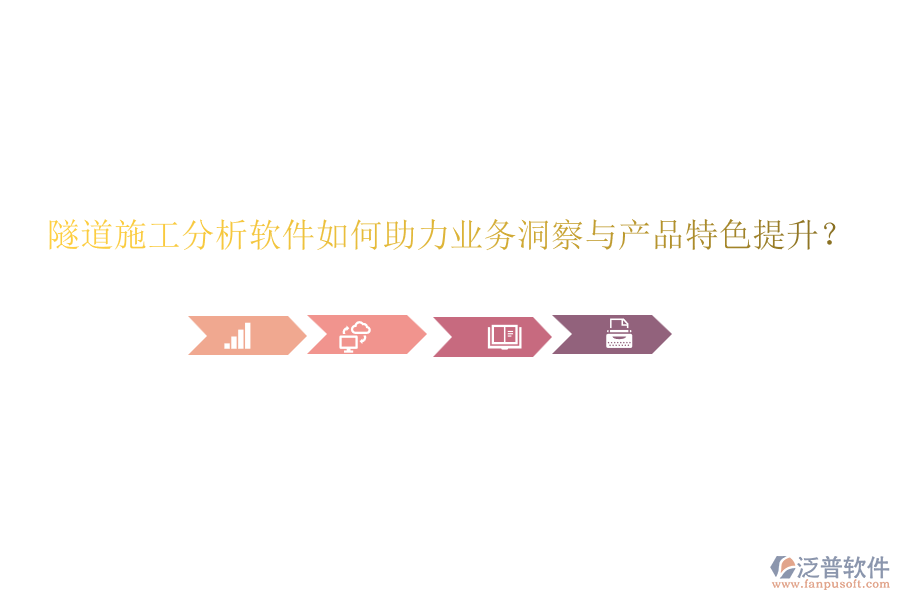 隧道施工分析软件如何助力业务洞察与产品特色提升？

泛普软件
www.fanpusoft.com